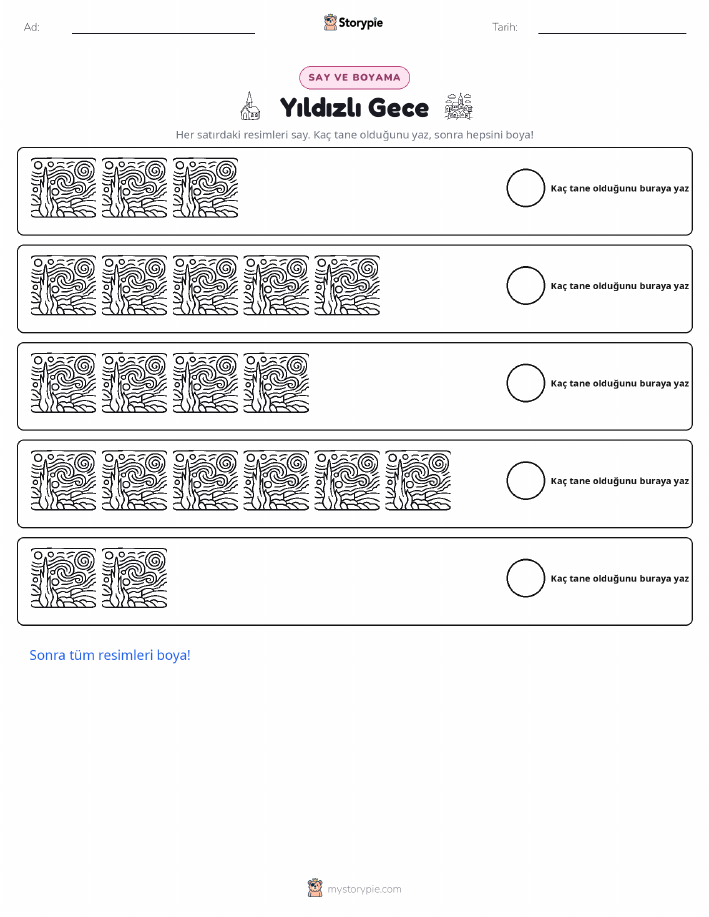 Ad: Storypie Tarih:

SAY VE BOYAMA

Yıldızlı Gece

Her satırdaki resimleri say. Kaç tane olduğunu yaz, sonra hepsini boya!

Kaç tane olduğunu buraya yaz

Kaç tane olduğunu buraya yaz

Kaç tane olduğunu buraya yaz

Kaç tane olduğunu buraya yaz

Kaç tane olduğunu buraya yaz

Sonra tüm resimleri boya!

mystorypie.com